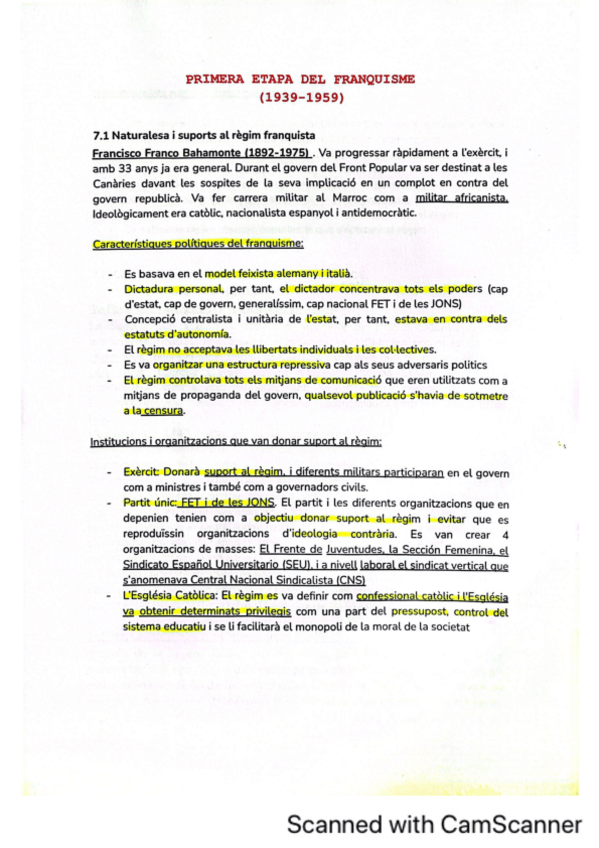 PRIMERA ETAPA DEL FRANQUISME
(1939-1959)

7.1 Naturalesa i suports al règim franquista

Francisco Franco Bahamonte (1892-1975) . Va progressar ràpidament a l'exèrcit, i amb 33 anys ja era general. Durant el govern del Front Popular va ser destinat a les Canàries davant les sospites de la seva implicació en un complot en contra del govern republicà. Va fer carrera militar al Marroc com a militar africanista. Ideològicament era catòlic, nacionalista espanyol i antidemocràtic.

Característiques polítiques del franquisme:

- Es basava en el model feixista alemany i italià.
- Dictadura personal, per tant, el dictador concentrava tots els poders (cap d'estat, cap de govern, generalíssim, cap nacional FET i de les JONS)
- Concepció centralista i unitària de l'estat, per tant, estava en contra dels estatuts d'autonomía.
- El règim no acceptava les llibertats individuals i les col·lectives.
- Es va organitzar una estructura repressiva cap als seus adversaris politics
- El règim controlava tots els mitjans de comunicació que eren utilitzats com a mitjans de propaganda del govern, qualsevol publicació s'havia de sotmetre a la censura.

Institucions i organitzacions que van donar suport al règim:

- Exèrcit: Donarà suport al règim, i diferents militars participaran en el govern com a ministres i també com a governadors civils.
- Partit únic: FET i de les JONS. El partit i les diferents organitzacions que en depenien tenien com a objectiu donar suport al règim i evitar que es reproduïssin organitzacions d'ideologia contrària. Es van crear 4 organitzacions de masses: El Frente de Juventudes, la Sección Femenina, el Sindicato Español Universitario (SEU), i a nivell laboral el sindicat vertical que s'anomenava Central Nacional Sindicalista (CNS)
- L'Església Catòlica: El règim es va definir com confessional catòlic i l'Església va obtenir determinats privilegis com una part del pressupost, control del sistema educatiu i se li facilitarà el monopoli de la moral de la societat

Scanned with CamScanner